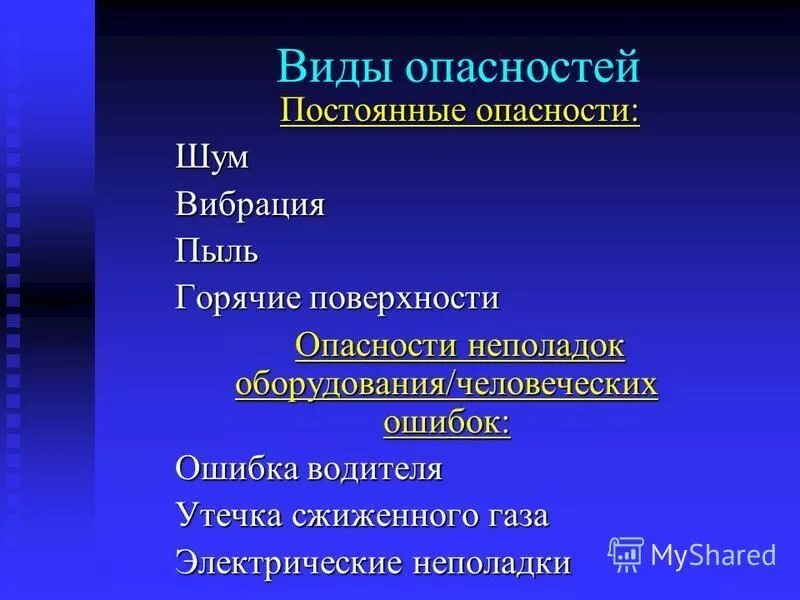 Виды опасностей

Постоянные опасности:

Шум

Вибрация

Пыль

Горячие поверхности

Опасности неполадок оборудования/человеческих ошибок:

Ошибка водителя

Утечка сжиженного газа

Электрические неполадки

MyShared